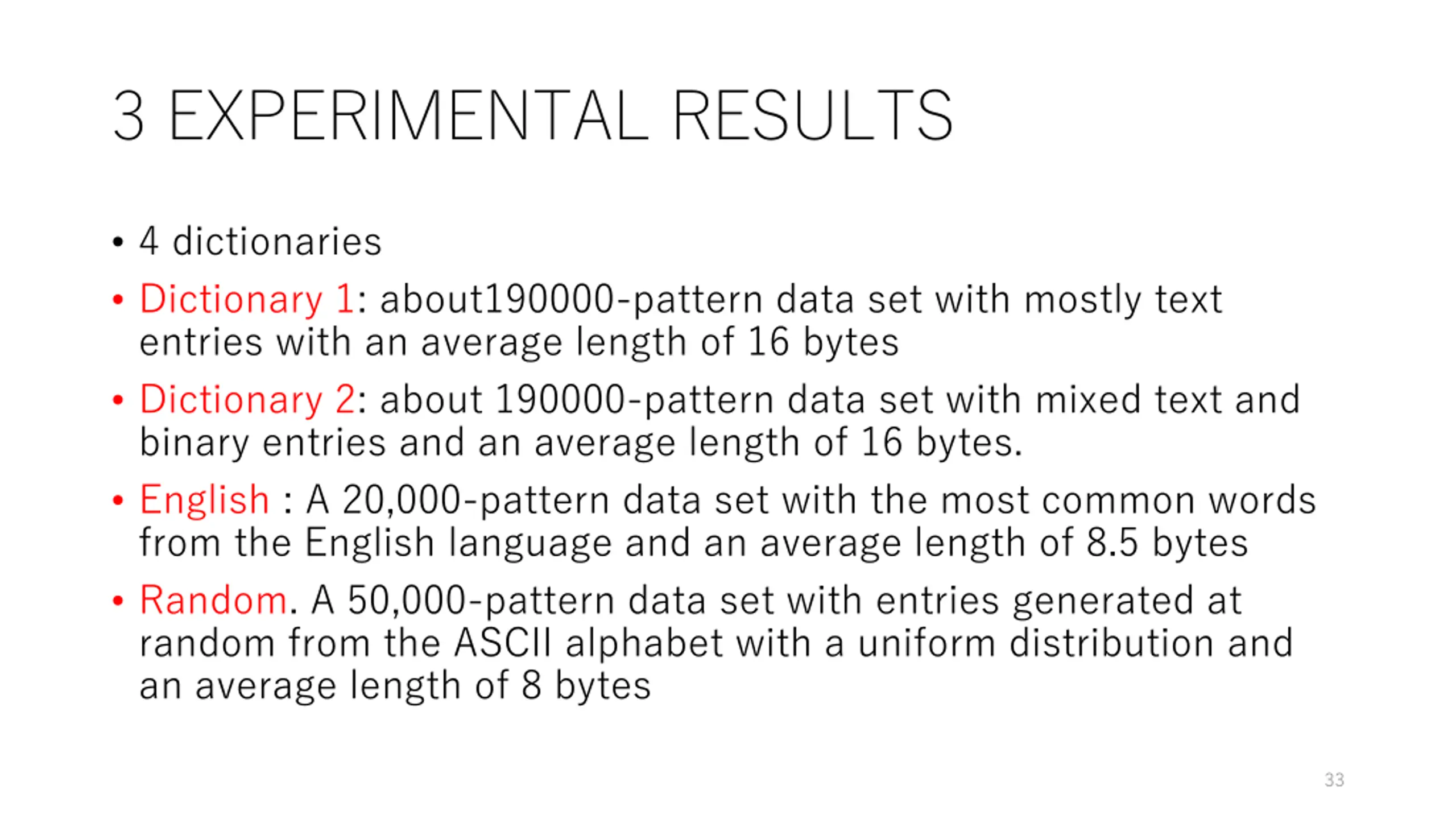 3 EXPERIMENTAL RESULTS

• 4 dictionaries

• Dictionary 1: about190000-pattern data set with mostly text entries with an average length of 16 bytes

• Dictionary 2: about 190000-pattern data set with mixed text and binary entries and an average length of 16 bytes.

• English : A 20,000-pattern data set with the most common words from the English language and an average length of 8.5 bytes

• Random. A 50,000-pattern data set with entries generated at random from the ASCII alphabet with a uniform distribution and an average length of 8 bytes

33